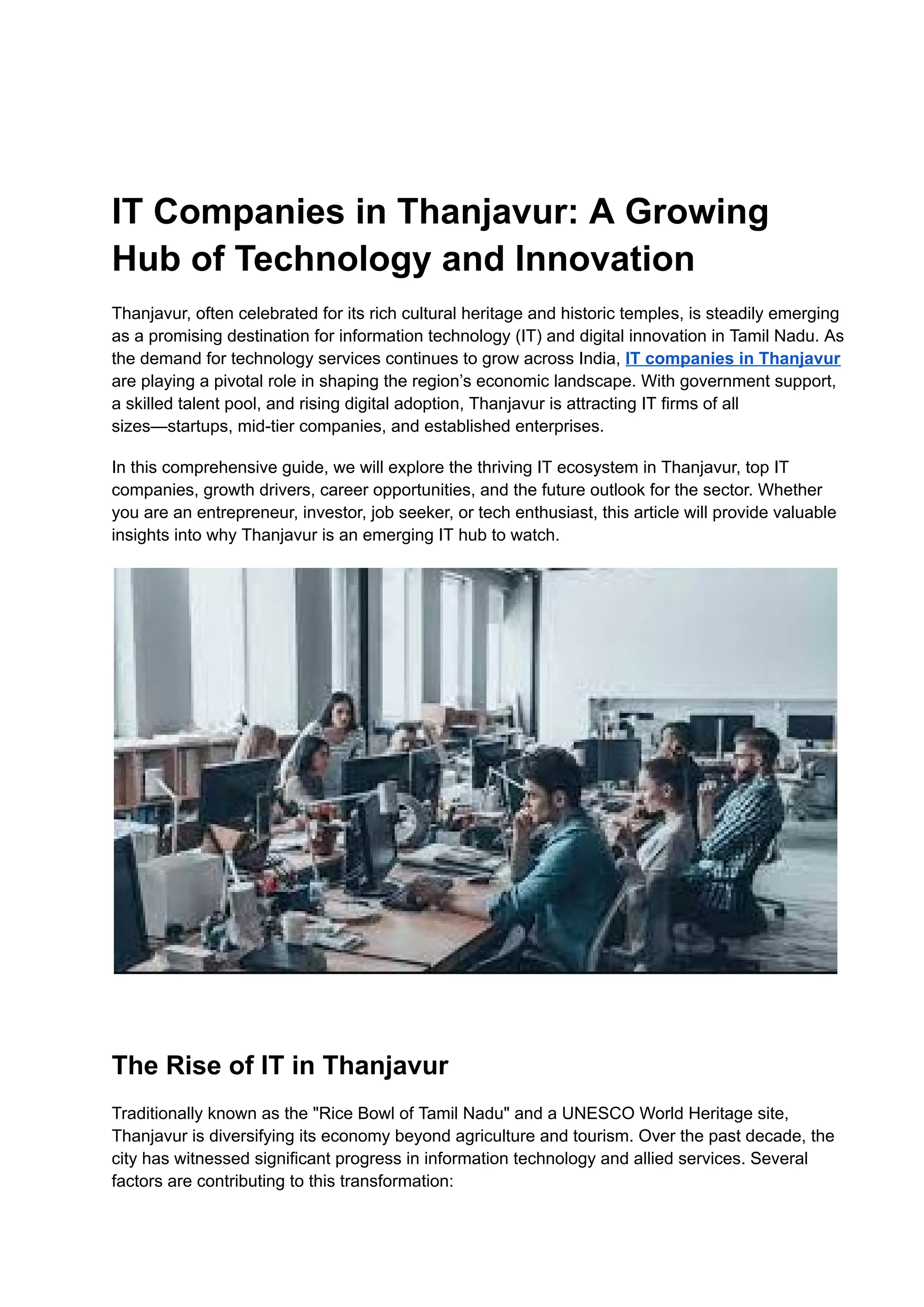 IT Companies in Thanjavur: A Growing Hub of Technology and Innovation

Thanjavur, often celebrated for its rich cultural heritage and historic temples, is steadily emerging as a promising destination for information technology (IT) and digital innovation in Tamil Nadu. As the demand for technology services continues to grow across India, IT companies in Thanjavur are playing a pivotal role in shaping the region's economic landscape. With government support, a skilled talent pool, and rising digital adoption, Thanjavur is attracting IT firms of all sizes—startups, mid-tier companies, and established enterprises.

In this comprehensive guide, we will explore the thriving IT ecosystem in Thanjavur, top IT companies, growth drivers, career opportunities, and the future outlook for the sector. Whether you are an entrepreneur, investor, job seeker, or tech enthusiast, this article will provide valuable insights into why Thanjavur is an emerging IT hub to watch.

The Rise of IT in Thanjavur

Traditionally known as the "Rice Bowl of Tamil Nadu" and a UNESCO World Heritage site, Thanjavur is diversifying its economy beyond agriculture and tourism. Over the past decade, the city has witnessed significant progress in information technology and allied services. Several factors are contributing to this transformation: